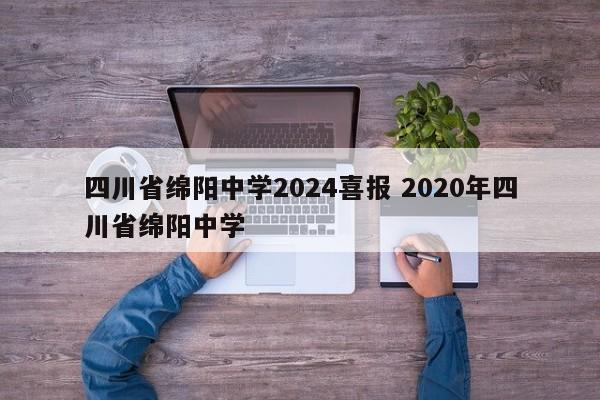 四川省绵阳中学2024喜报 2020年四川省绵阳中学